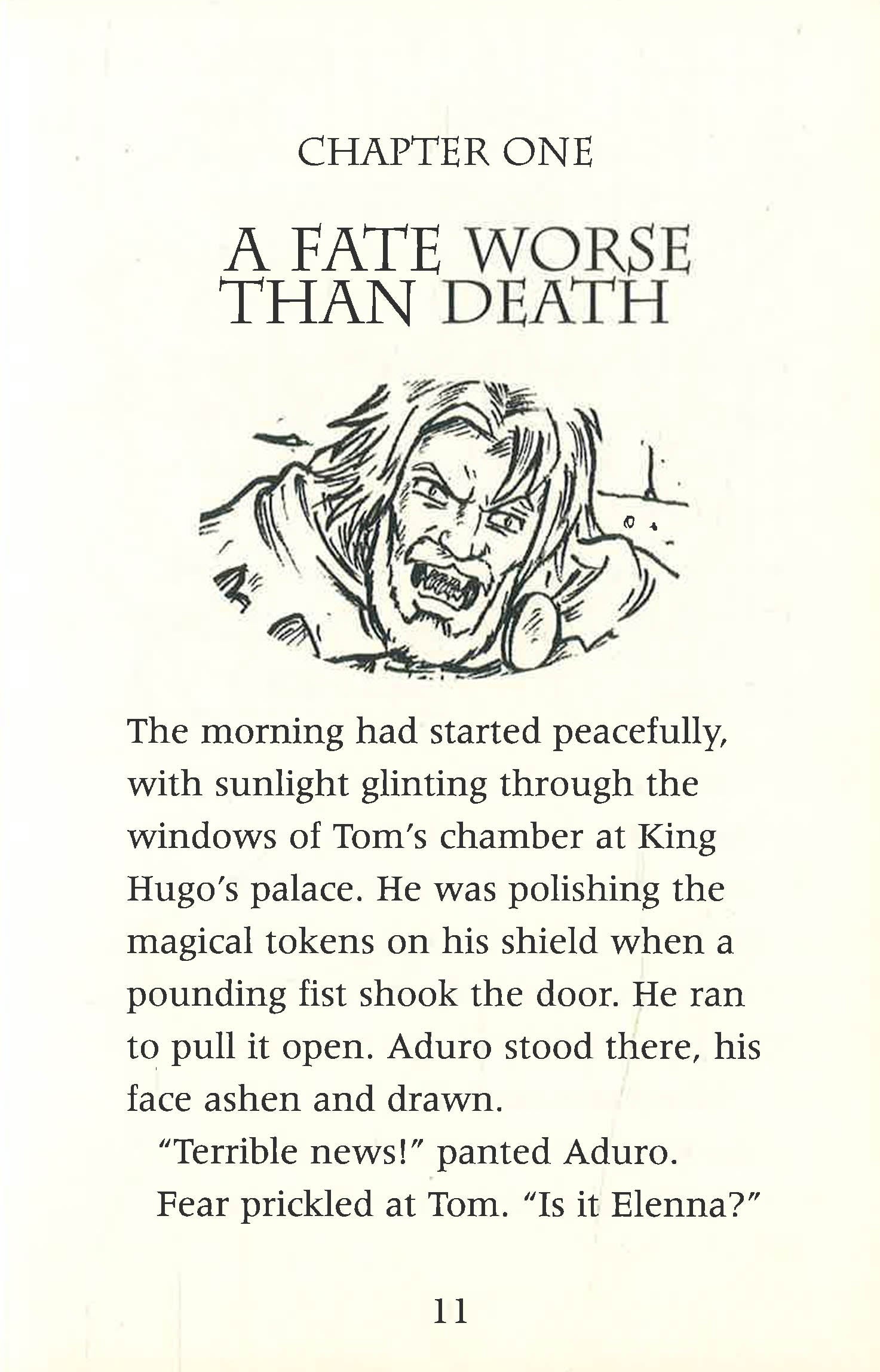 CHAPTER ONE

A FATE WORSE THAN DEATH

The morning had started peacefully, with sunlight glinting through the windows of Tom's chamber at King Hugo's palace. He was polishing the magical tokens on his shield when a pounding fist shook the door. He ran to pull it open. Aduro stood there, his face ashen and drawn.

"Terrible news!" panted Aduro.

Fear prickled at Tom. "Is it Elenna?"

11